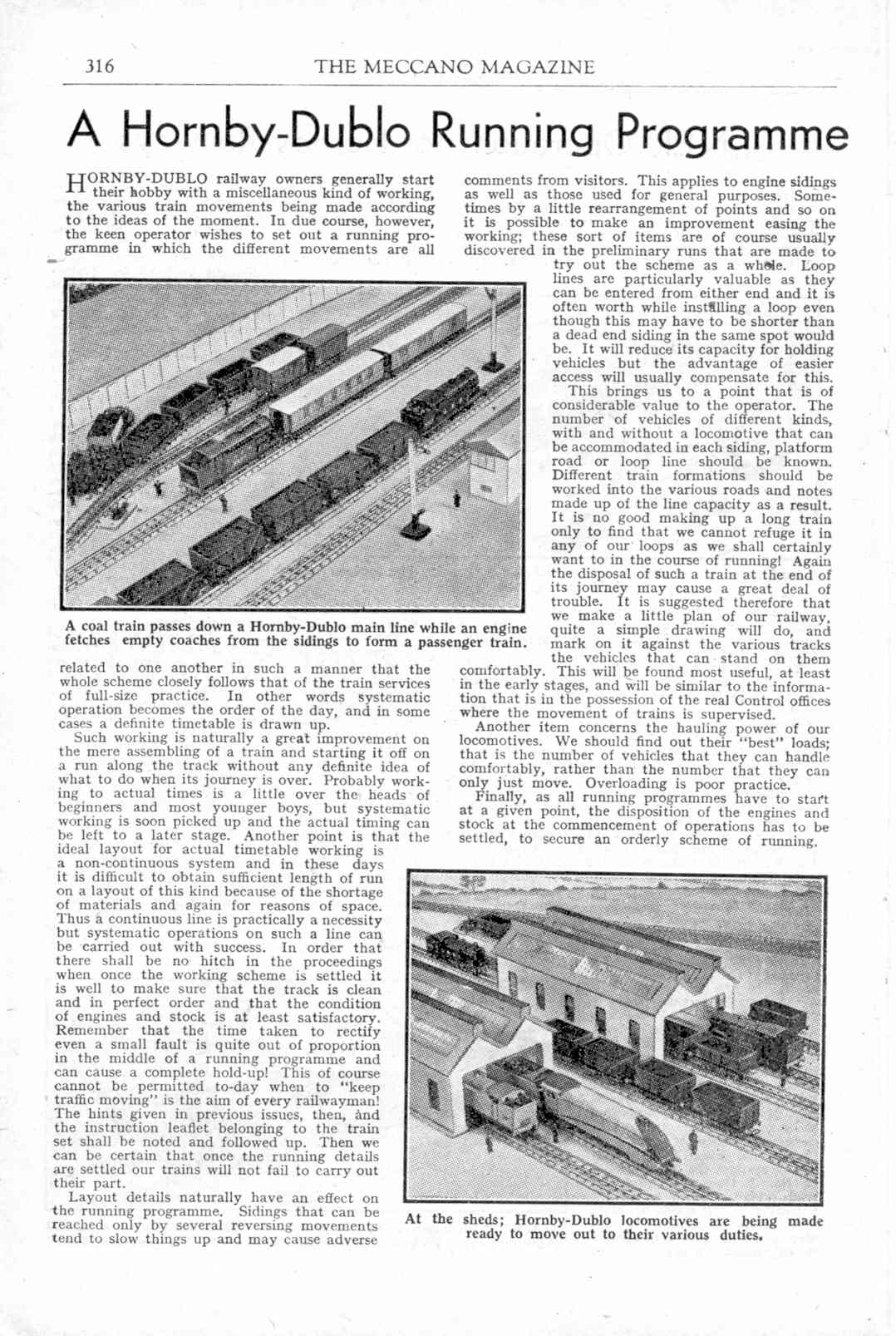 316 THE MECCANO MAGAZINE

A Hornby-Dublo Running Programme

HORNBY-DUBLO railway owners generally start their hobby with a miscellaneous kind of working, the various train movements being made according to the ideas of the moment. In due course, however, the keen operator wishes to set out a running programme in which the different movements are all related to one another in such a manner that the whole scheme closely follows that of the train services of full-size practice. In other words systematic operation becomes the order of the day, and in some cases a definite timetable is drawn up.

Such working is naturally a great improvement on the mere assembling of a train and starting it off on a run along the track without any definite idea of what to do when its journey is over. Probably working to actual times is a little over the heads of beginners and most younger boys, but systematic working is soon picked up and the actual timing can be left to a later stage. Another point is that the ideal layout for actual timetable working is a non-continuous system and in these days it is difficult to obtain sufficient length of run on a layout of this kind because of the shortage of materials and again for reasons of space. Thus a continuous line is practically a necessity but systematic operations on such a line can be carried out with success. In order that there shall be no hitch in the proceedings when once the working scheme is settled it is well to make sure that the track is clean and in perfect order and that the condition of engines and stock is at least satisfactory. Remember that the time taken to rectify even a small fault is quite out of proportion in the middle of a running programme and can cause a complete hold-up! This of course cannot be permitted to-day when to "keep traffic moving" is the aim of every railwayman! The hints given in previous issues, then, and the instruction leaflet belonging to the train set shall be noted and followed up. Then we can be certain that once the running details are settled our trains will not fail to carry out their part.

Layout details naturally have an effect on the running programme. Sidings that can be reached only by several reversing movements tend to slow things up and may cause adverse comments from visitors. This applies to engine sidings as well as those used for general purposes. Sometimes by a little rearrangement of points and so on it is possible to make an improvement easing the working; these sort of items are of course usually discovered in the preliminary runs that are made to try out the scheme as a whole. Loop lines are particularly valuable as they can be entered from either end and it is often worth while installing a loop even though this may have to be shorter than a dead end siding in the same spot would be. It will reduce its capacity for holding vehicles but the advantage of easier access will usually compensate for this.

This brings us to a point that is of considerable value to the operator. The number of vehicles of different kinds, with and without a locomotive that can be accommodated in each siding, platform road or loop line should be known. Different train formations should be worked into the various roads and notes made up of the line capacity as a result. It is no good making up a long train only to find that we cannot refuge it in any of our loops as we shall certainly want to in the course of running! Again the disposal of such a train at the end of its journey may cause a great deal of trouble. It is suggested therefore that we make a little plan of our railway, quite a simple drawing will do, and mark on it against the various tracks the vehicles that can stand on them comfortably. This will be found most useful, at least in the early stages, and will be similar to the information that is in the possession of the real Control offices where the movement of trains is supervised.

Another item concerns the hauling power of our locomotives. We should find out their "best" loads; that is the number of vehicles that they can handle comfortably, rather than the number that they can only just move. Overloading is poor practice.

Finally, as all running programmes have to start at a given point, the disposition of the engines and stock at the commencement of operations has to be settled, to secure an orderly scheme of running.

A coal train passes down a Hornby-Dublo main line while an engine fetches empty coaches from the sidings to form a passenger train.

At the sheds; Hornby-Dublo locomotives are being made ready to move out to their various duties.